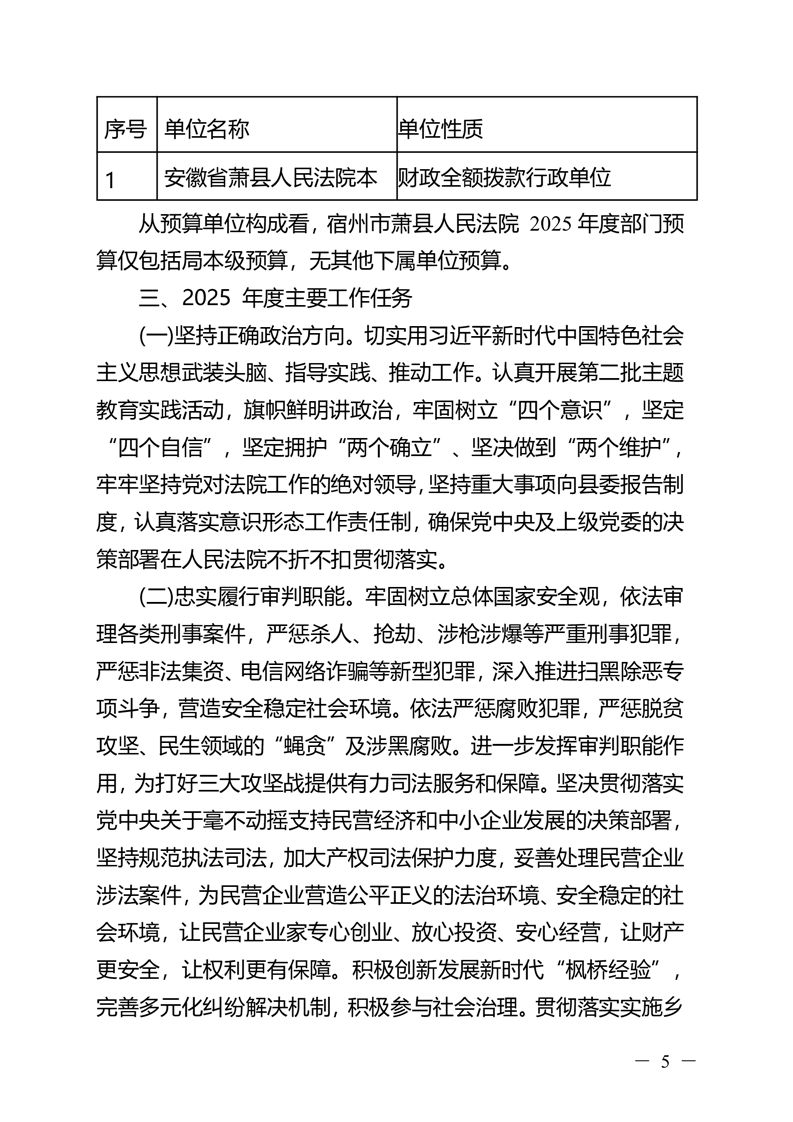 | 序号 | 单位名称 | 单位性质 |
|---|---|---|
| 1 | 安徽省萧县人民法院本 | 财政全额拨款行政单位 |

从预算单位构成看，宿州市萧县人民法院 2025 年度部门预算仅包括局本级预算，无其他下属单位预算。

三、2025 年度主要工作任务

(一)坚持正确政治方向。切实用习近平新时代中国特色社会主义思想武装头脑、指导实践、推动工作。认真开展第二批主题教育实践活动，旗帜鲜明讲政治，牢固树立“四个意识”，坚定“四个自信”，坚定拥护“两个确立”、坚决做到“两个维护”，牢牢坚持党对法院工作的绝对领导，坚持重大事项向县委报告制度，认真落实意识形态工作责任制，确保党中央及上级党委的决策部署在人民法院不折不扣贯彻落实。

(二)忠实履行审判职能。牢固树立总体国家安全观，依法审理各类刑事案件，严惩杀人、抢劫、涉枪涉爆等严重刑事犯罪，严惩非法集资、电信网络诈骗等新型犯罪，深入推进扫黑除恶专项斗争，营造安全稳定社会环境。依法严惩腐败犯罪，严惩脱贫攻坚、民生领域的“蝇贪”及涉黑腐败。进一步发挥审判职能作用，为打好三大攻坚战提供有力司法服务和保障。坚决贯彻落实党中央关于毫不动摇支持民营经济和中小企业发展的决策部署，坚持规范执法司法，加大产权司法保护力度，妥善处理民营企业涉法案件，为民营企业营造公平正义的法治环境、安全稳定的社会环境，让民营企业家专心创业、放心投资、安心经营，让财产更安全，让权利更有保障。积极创新发展新时代“枫桥经验”，完善多元化纠纷解决机制，积极参与社会治理。贯彻落实实施乡

— 5 —